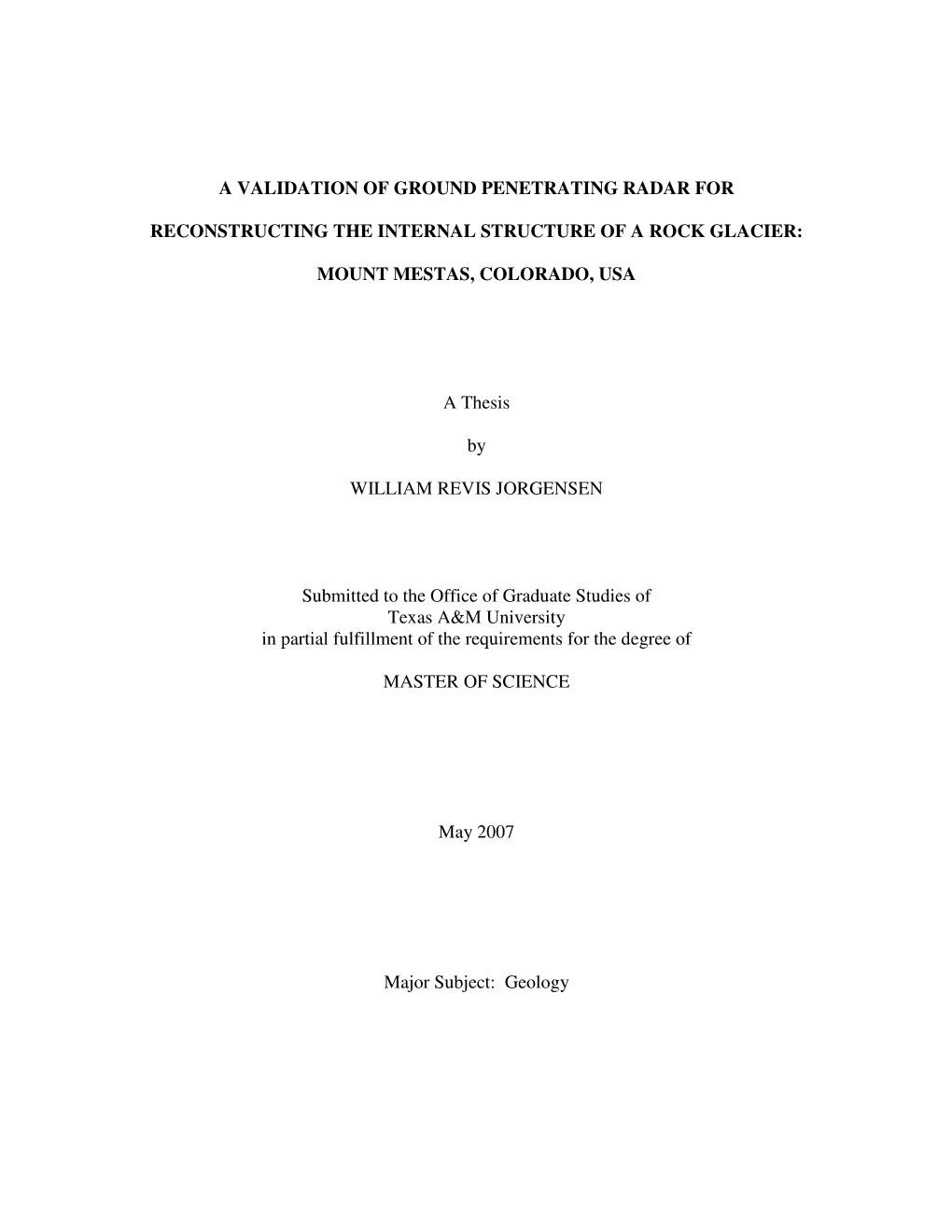 A VALIDATION OF GROUND PENETRATING RADAR FOR

RECONSTRUCTING THE INTERNAL STRUCTURE OF A ROCK GLACIER:

MOUNT MESTAS, COLORADO, USA

A Thesis

by

WILLIAM REVIS JORGENSEN

Submitted to the Office of Graduate Studies of
Texas A&M University
in partial fulfillment of the requirements for the degree of

MASTER OF SCIENCE

May 2007

Major Subject: Geology